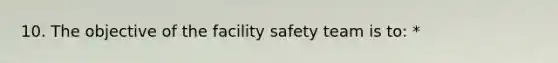 10. The objective of the facility safety team is to: *